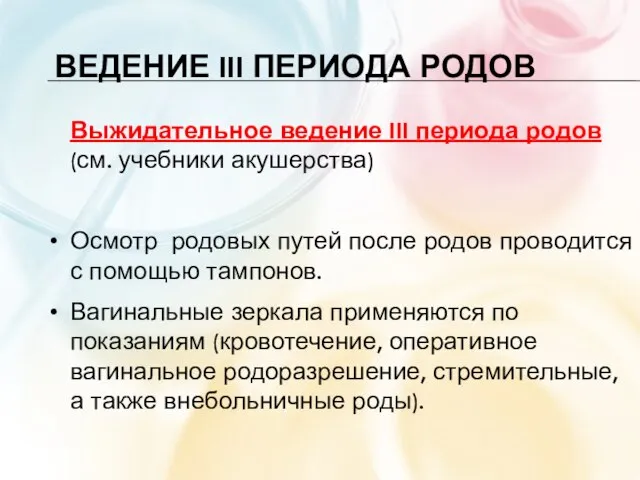 ВЕДЕНИЕ III ПЕРИОДА РОДОВ

Выжидательное ведение III периода родов (см. учебники акушерства)

• Осмотр родовых путей после родов проводится с помощью тампонов.

• Вагинальные зеркала применяются по показаниям (кровотечение, оперативное вагинальное родоразрешение, стремительные, а также внебольничные роды).